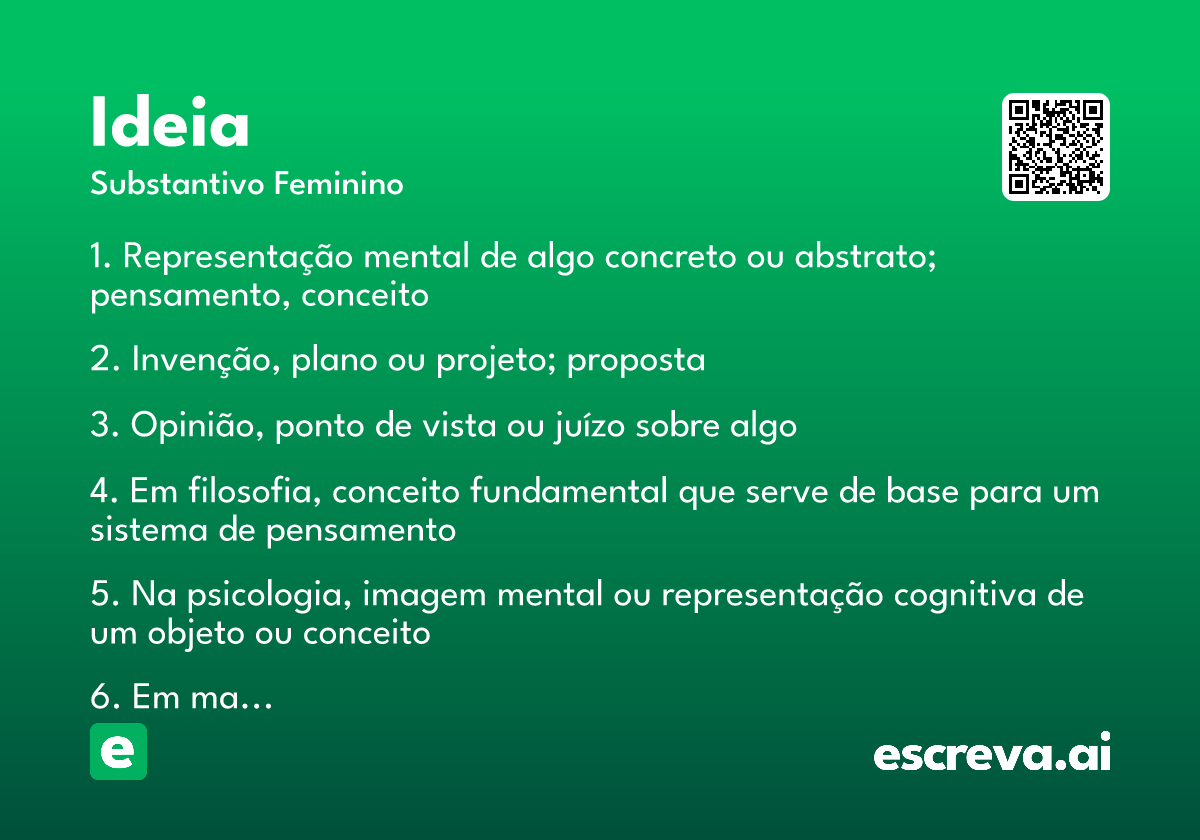 Ideia
Substantivo Feminino

1. Representação mental de algo concreto ou abstrato; pensamento, conceito

2. Invenção, plano ou projeto; proposta

3. Opinião, ponto de vista ou juízo sobre algo

4. Em filosofia, conceito fundamental que serve de base para um sistema de pensamento

5. Na psicologia, imagem mental ou representação cognitiva de um objeto ou conceito

6. Em ma...

e

escreva.ai